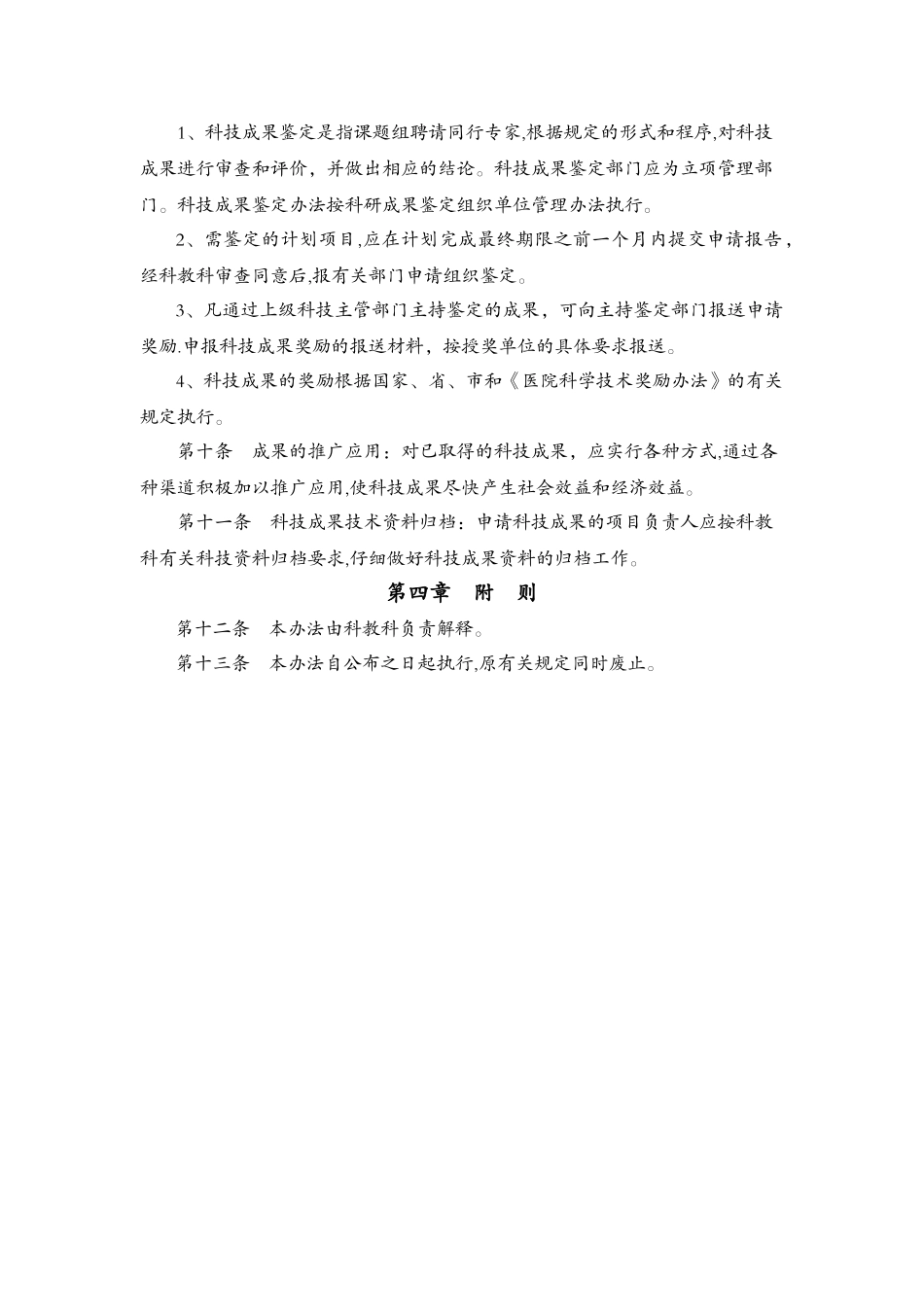 1、科技成果鉴定是指课题组聘请同行专家,根据规定的形式和程序,对科技成果进行审查和评价，并做出相应的结论。科技成果鉴定部门应为立项管理部门。科技成果鉴定办法按科研成果鉴定组织单位管理办法执行。

2、需鉴定的计划项目,应在计划完成最终期限之前一个月内提交申请报告，经科教科审查同意后,报有关部门申请组织鉴定。

3、凡通过上级科技主管部门主持鉴定的成果，可向主持鉴定部门报送申请奖励.申报科技成果奖励的报送材料，按授奖单位的具体要求报送。

4、科技成果的奖励根据国家、省、市和《医院科学技术奖励办法》的有关规定执行。

第十条　成果的推广应用：对已取得的科技成果，应实行各种方式,通过各种渠道积极加以推广应用,使科技成果尽快产生社会效益和经济效益。

第十一条　科技成果技术资料归档：申请科技成果的项目负责人应按科教科有关科技资料归档要求,仔细做好科技成果资料的归档工作。

第四章　附　则

第十二条　本办法由科教科负责解释。

第十三条　本办法自公布之日起执行,原有关规定同时废止。